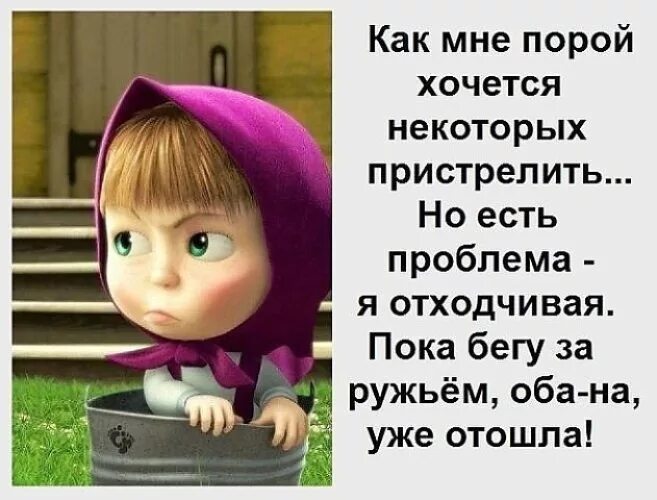 Как мне порой хочется некоторых пристрелить... Но есть проблема - я отходчивая. Пока бегу за ружьём, оба-на, уже отошла!